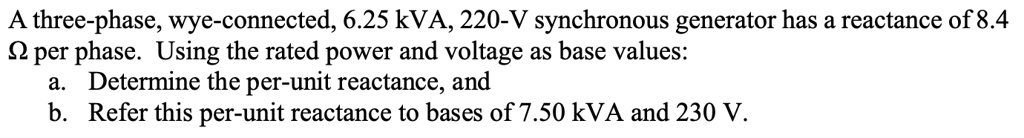 A three-phase, wye-connected, 6.25 kVA, 220-V synchronous generator has a reactance of 8.4 Ω per phase. Using the rated power and voltage as base values:
a. Determine the per-unit reactance, and
b. Refer this per-unit reactance to bases of 7.50 kVA and 230 V.